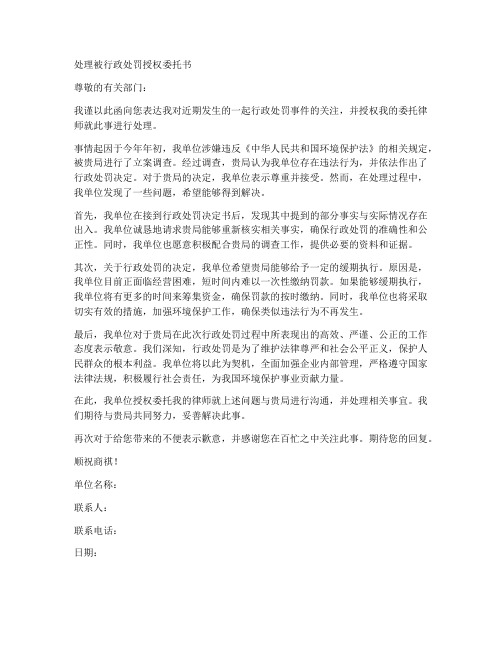 处理被行政处罚授权委托书

尊敬的有关部门：

我谨以此函向您表达我对近期发生的一起行政处罚事件的关注，并授权我的委托律师就此事进行处理。

事情起因于今年年初，我单位涉嫌违反《中华人民共和国环境保护法》的相关规定，被贵局进行了立案调查。经过调查，贵局认为我单位存在违法行为，并依法作出了行政处罚决定。对于贵局的决定，我单位表示尊重并接受。然而，在处理过程中，我单位发现了一些问题，希望能够得到解决。

首先，我单位在接到行政处罚决定书后，发现其中提到的部分事实与实际情况存在出入。我单位诚恳地请求贵局能够重新核实相关事实，确保行政处罚的准确性和公正性。同时，我单位也愿意积极配合贵局的调查工作，提供必要的资料和证据。

其次，关于行政处罚的决定，我单位希望贵局能够给予一定的缓期执行。原因是，我单位目前正面临经营困难，短时间内难以一次性缴纳罚款。如果能够缓期执行，我单位将有更多的时间来筹集资金，确保罚款的按时缴纳。同时，我单位也将采取切实有效的措施，加强环境保护工作，确保类似违法行为不再发生。

最后，我单位对于贵局在此次行政处罚过程中所表现出的高效、严谨、公正的工作态度表示敬意。我们深知，行政处罚是为了维护法律尊严和社会公平正义，保护人民群众的根本利益。我单位将以此为契机，全面加强企业内部管理，严格遵守国家法律法规，积极履行社会责任，为我国环境保护事业贡献力量。

在此，我单位授权委托我的律师就上述问题与贵局进行沟通，并处理相关事宜。我们期待与贵局共同努力，妥善解决此事。

再次对于给您带来的不便表示歉意，并感谢您在百忙之中关注此事。期待您的回复。

顺祝商祺！

单位名称：

联系人：

联系电话：

日期：